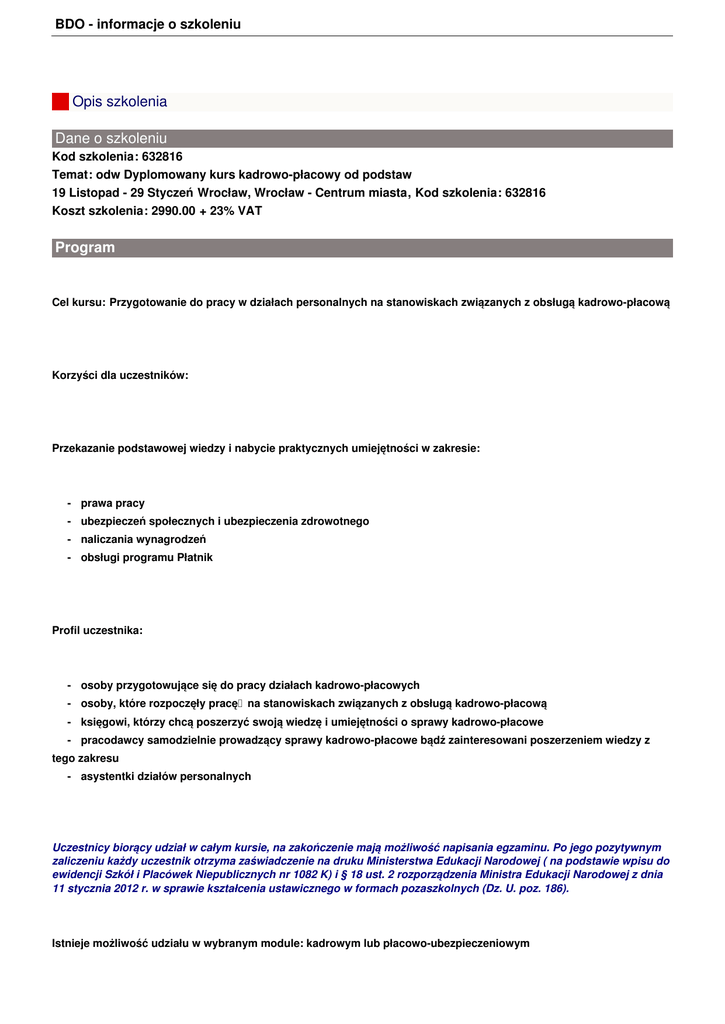 BDO - informacje o szkoleniu

Opis szkolenia

Dane o szkoleniu
Kod szkolenia: 632816
Temat: odw Dyplomowany kurs kadrowo-płacowy od podstaw
19 Listopad - 29 Styczeń Wrocław, Wrocław - Centrum miasta, Kod szkolenia: 632816
Koszt szkolenia: 2990.00 + 23% VAT

Program

Cel kursu: Przygotowanie do pracy w działach personalnych na stanowiskach związanych z obsługą kadrowo-płacową

Korzyści dla uczestników:

Przekazanie podstawowej wiedzy i nabycie praktycznych umiejętności w zakresie:

- prawa pracy
- ubezpieczeń społecznych i ubezpieczenia zdrowotnego
- naliczania wynagrodzeń
- obsługi programu Płatnik

Profil uczestnika:

- osoby przygotowujące się do pracy działach kadrowo-płacowych
- osoby, które rozpoczęły pracę na stanowiskach związanych z obsługą kadrowo-płacową
- księgowi, którzy chcą poszerzyć swoją wiedzę i umiejętności o sprawy kadrowo-płacowe
- pracodawcy samodzielnie prowadzący sprawy kadrowo-płacowe bądź zainteresowani poszerzeniem wiedzy z tego zakresu
- asystentki działów personalnych

Uczestnicy biorący udział w całym kursie, na zakończenie mają możliwość napisania egzaminu. Po jego pozytywnym zaliczeniu każdy uczestnik otrzyma zaświadczenie na druku Ministerstwa Edukacji Narodowej ( na podstawie wpisu do ewidencji Szkół i Placówek Niepublicznych nr 1082 K) i § 18 ust. 2 rozporządzenia Ministra Edukacji Narodowej z dnia 11 stycznia 2012 r. w sprawie kształcenia ustawicznego w formach pozaszkolnych (Dz. U. poz. 186).

Istnieje możliwość udziału w wybranym module: kadrowym lub płacowo-ubezpieczeniowym